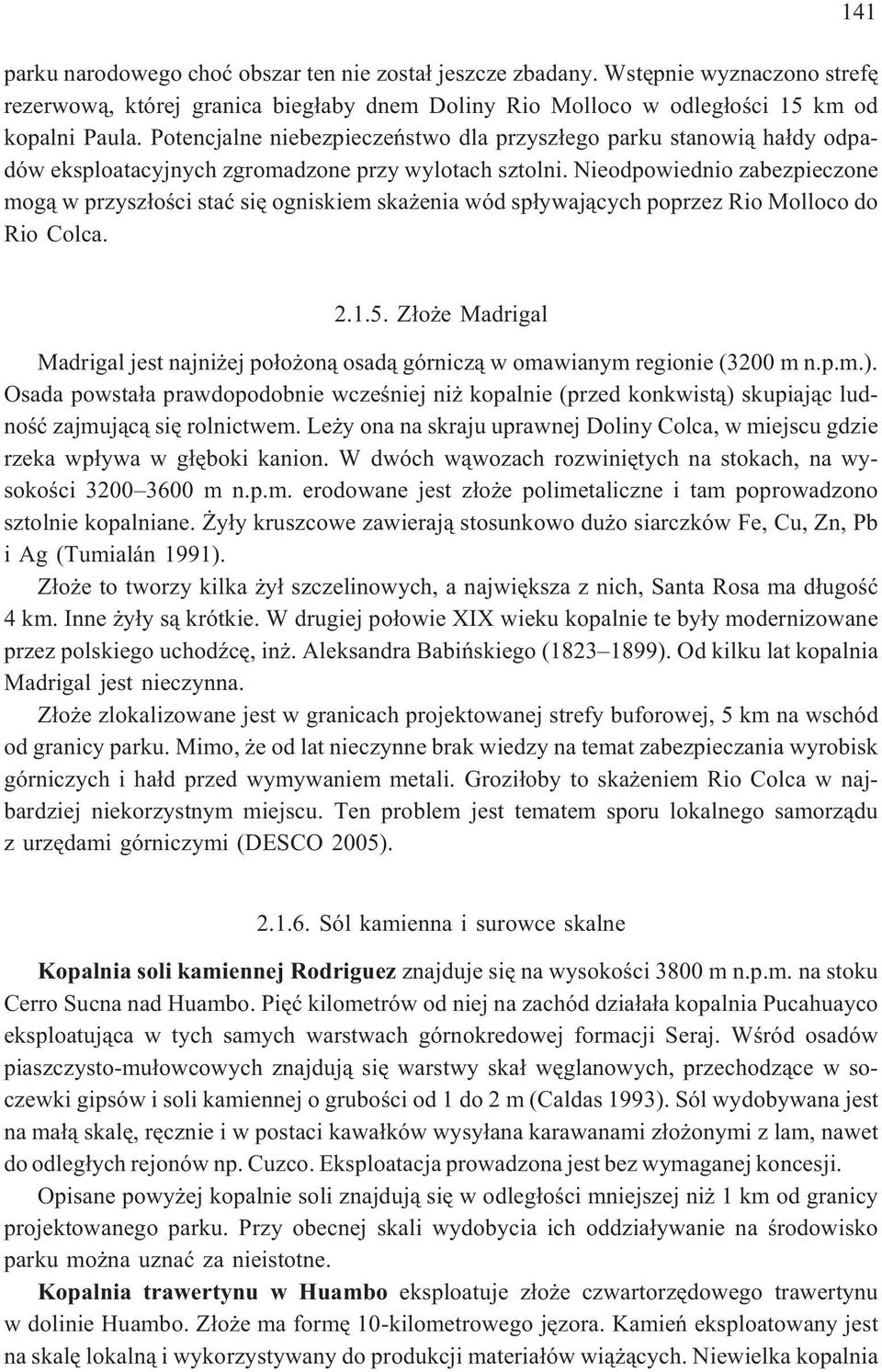 141

parku narodowego choć obszar ten nie został jeszcze zbadany. Wstępnie wyznaczono strefę rezerwową, której granica biegłaby dnem Doliny Rio Molloco w odległości 15 km od kopalni Paula. Potencjalne niebezpieczeństwo dla przyszłego parku stanowią hałdy odpadów eksploatacyjnych zgromadzone przy wylotach sztolni. Nieodpowiednio zabezpieczone mogą w przyszłości stać się ogniskiem skażenia wód spływających poprzez Rio Molloco do Rio Colca.

2.1.5. Złoże Madrigal

Madrigal jest najniżej położoną osadą górniczą w omawianym regionie (3200 m n.p.m.). Osada powstała prawdopodobnie wcześniej niż kopalnie (przed konkwistą) skupiając ludność zajmującą się rolnictwem. Leży ona na skraju uprawnej Doliny Colca, w miejscu gdzie rzeka wpływa w głęboki kanion. W dwóch wąwozach rozwiniętych na stokach, na wysokości 3200–3600 m n.p.m. erodowane jest złoże polimetaliczne i tam poprowadzono sztolnie kopalniane. Żyły kruszcowe zawierają stosunkowo dużo siarczków Fe, Cu, Zn, Pb i Ag (Tumialán 1991).

Złoże to tworzy kilka żył szczelinowych, a największa z nich, Santa Rosa ma długość 4 km. Inne żyły są krótkie. W drugiej połowie XIX wieku kopalnie te były modernizowane przez polskiego uchodźcę, inż. Aleksandra Babińskiego (1823–1899). Od kilku lat kopalnia Madrigal jest nieczynna.

Złoże zlokalizowane jest w granicach projektowanej strefy buforowej, 5 km na wschód od granicy parku. Mimo, że od lat nieczynne brak wiedzy na temat zabezpieczania wyrobisk górniczych i hałd przed wymywaniem metali. Groziłoby to skażeniem Rio Colca w najbardziej niekorzystnym miejscu. Ten problem jest tematem sporu lokalnego samorządu z urzędami górniczymi (DESCO 2005).

2.1.6. Sól kamienna i surowce skalne

Kopalnia soli kamiennej Rodriguez znajduje się na wysokości 3800 m n.p.m. na stoku Cerro Sucna nad Huambo. Pięć kilometrów od niej na zachód działała kopalnia Pucahuayco eksploatująca w tych samych warstwach górnokredowej formacji Seraj. Wśród osadów piaszczysto-mułowcowych znajdują się warstwy skał węglanowych, przechodzące w soczewki gipsów i soli kamiennej o grubości od 1 do 2 m (Caldas 1993). Sól wydobywana jest na małą skalę, ręcznie i w postaci kawałków wysyłana karawanami złożonymi z lam, nawet do odległych rejonów np. Cuzco. Eksploatacja prowadzona jest bez wymaganej koncesji.

Opisane powyżej kopalnie soli znajdują się w odległości mniejszej niż 1 km od granicy projektowanego parku. Przy obecnej skali wydobycia ich oddziaływanie na środowisko parku można uznać za nieistotne.

Kopalnia trawertynu w Huambo eksploatuje złoże czwartorzędowego trawertynu w dolinie Huambo. Złoże ma formę 10-kilometrowego jęzora. Kamień eksploatowany jest na skalę lokalną i wykorzystywany do produkcji materiałów wiążących. Niewielka kopalnia